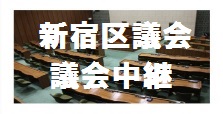 新宿区議会
議会中継